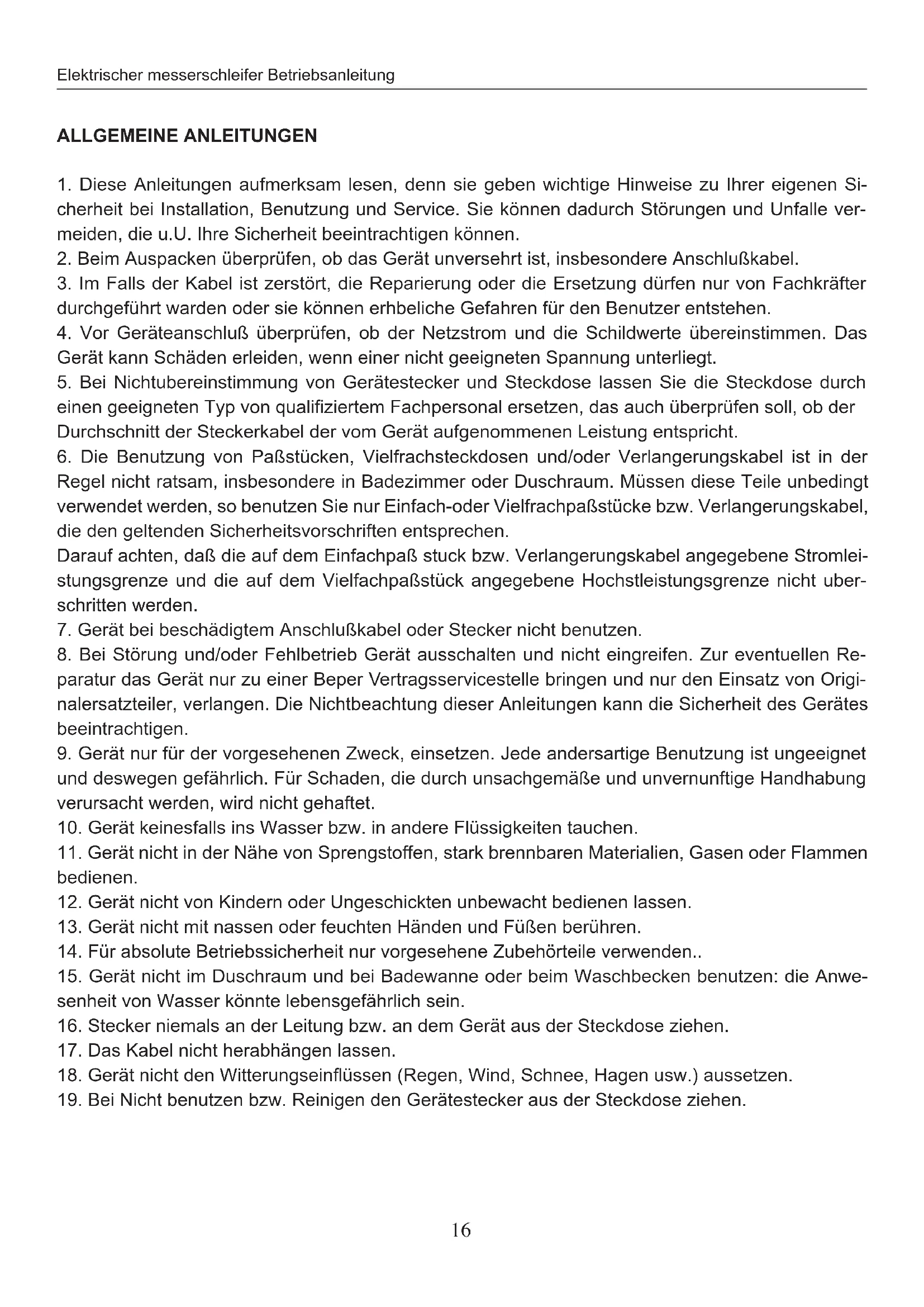 Elektrischer messerschleifer Betriebsanleitung

ALLGEMEINE ANLEITUNGEN

1. Diese Anleitungen aufmerksam lesen, denn sie geben wichtige Hinweise zu Ihrer eigenen Sicherheit bei Installation, Benutzung und Service. Sie können dadurch Störungen und Unfalle vermeiden, die u.U. Ihre Sicherheit beeintrachtigen können.
2. Beim Auspacken überprüfen, ob das Gerät unversehrt ist, insbesondere Anschlußkabel.
3. Im Falls der Kabel ist zerstört, die Reparierung oder die Ersetzung dürfen nur von Fachkräfter durchgeführt warden oder sie können erhbeliche Gefahren für den Benutzer entstehen.
4. Vor Geräteanschluß überprüfen, ob der Netzstrom und die Schildwerte übereinstimmen. Das Gerät kann Schäden erleiden, wenn einer nicht geeigneten Spannung unterliegt.
5. Bei Nichtubereinstimmung von Gerätestecker und Steckdose lassen Sie die Steckdose durch einen geeigneten Typ von qualifiziertem Fachpersonal ersetzen, das auch überprüfen soll, ob der Durchschnitt der Steckerkabel der vom Gerät aufgenommenen Leistung entspricht.
6. Die Benutzung von Paßstücken, Vielfrachsteckdosen und/oder Verlangerungskabel ist in der Regel nicht ratsam, insbesondere in Badezimmer oder Duschraum. Müssen diese Teile unbedingt verwendet werden, so benutzen Sie nur Einfach-oder Vielfrachpaßstücke bzw. Verlangerungskabel, die den geltenden Sicherheitsvorschriften entsprechen.
Darauf achten, daß die auf dem Einfachpaß stuck bzw. Verlangerungskabel angegebene Stromleistungsgrenze und die auf dem Vielfachpaßstück angegebene Hochstleistungsgrenze nicht uberschritten werden.
7. Gerät bei beschädigtem Anschlußkabel oder Stecker nicht benutzen.
8. Bei Störung und/oder Fehlbetrieb Gerät ausschalten und nicht eingreifen. Zur eventuellen Reparatur das Gerät nur zu einer Beper Vertragsservicestelle bringen und nur den Einsatz von Originalersatzteiler, verlangen. Die Nichtbeachtung dieser Anleitungen kann die Sicherheit des Gerätes beeintrachtigen.
9. Gerät nur für der vorgesehenen Zweck, einsetzen. Jede andersartige Benutzung ist ungeeignet und deswegen gefährlich. Für Schaden, die durch unsachgemäße und unvernunftige Handhabung verursacht werden, wird nicht gehaftet.
10. Gerät keinesfalls ins Wasser bzw. in andere Flüssigkeiten tauchen.
11. Gerät nicht in der Nähe von Sprengstoffen, stark brennbaren Materialien, Gasen oder Flammen bedienen.
12. Gerät nicht von Kindern oder Ungeschickten unbewacht bedienen lassen.
13. Gerät nicht mit nassen oder feuchten Händen und Füßen berühren.
14. Für absolute Betriebssicherheit nur vorgesehene Zubehörteile verwenden..
15. Gerät nicht im Duschraum und bei Badewanne oder beim Waschbecken benutzen: die Anwesenheit von Wasser könnte lebensgefährlich sein.
16. Stecker niemals an der Leitung bzw. an dem Gerät aus der Steckdose ziehen.
17. Das Kabel nicht herabhängen lassen.
18. Gerät nicht den Witterungseinflüssen (Regen, Wind, Schnee, Hagen usw.) aussetzen.
19. Bei Nicht benutzen bzw. Reinigen den Gerätestecker aus der Steckdose ziehen.

16